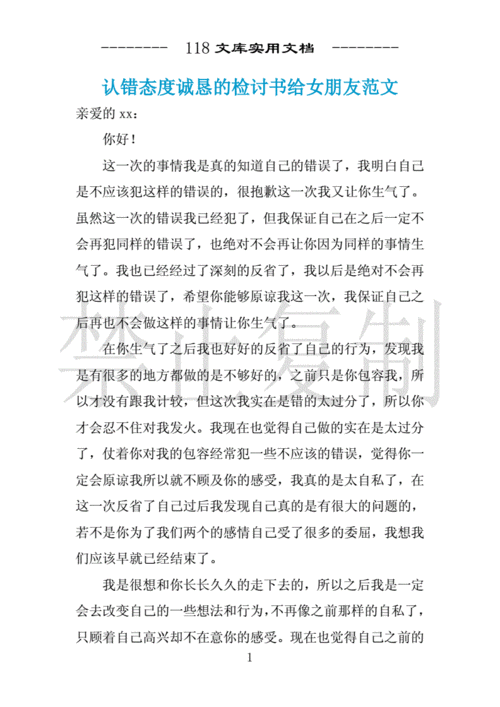 -------- 118 文库实用文档 --------

认错态度诚恳的检讨书给女朋友范文

亲爱的 xx：

你好！

这一次的事情我是真的知道自己的错误了，我明白自己是不应该犯这样的错误的，很抱歉这一次我又让你生气了。虽然这一次的错误我已经犯了，但我保证自己在之后一定不会再犯同样的错误了，也绝对不会再让你因为同样的事情生气了。我也已经经过了深刻的反省了，我以后是绝对不会再犯这样的错误了，希望你能够原谅我这一次，我保证自己之后再也不会做这样的事情让你生气了。

在你生气了之后我也好好的反省了自己的行为，发现我是有很多的地方都做的是不够好的，之前只是你包容我，所以才没有跟我计较，但这次我实在是错的太过分了，所以你才会忍不住对我发火。我现在也觉得自己做的实在是太过分了，仗着你对我的包容经常犯一些不应该的错误，觉得你一定会原谅我所以就不顾及你的感受，我真的是太自私了，在这一次反省了自己过后我发现自己真的是有很大的问题的，若不是你为了我们两个的感情自己受了很多的委屈，我想我们应该早就已经结束了。

我是很想和你长长久久的走下去的，所以之后我是一定会去改变自己的一些想法和行为，不再像之前那样的自私了，只顾着自己高兴却不在意你的感受。现在也觉得自己之前的

禁止复制

1